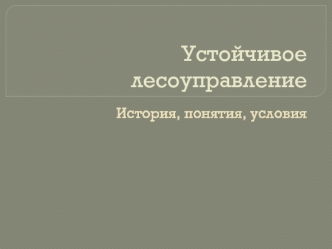 Устойчивое лесоуправление

История, понятия, условия